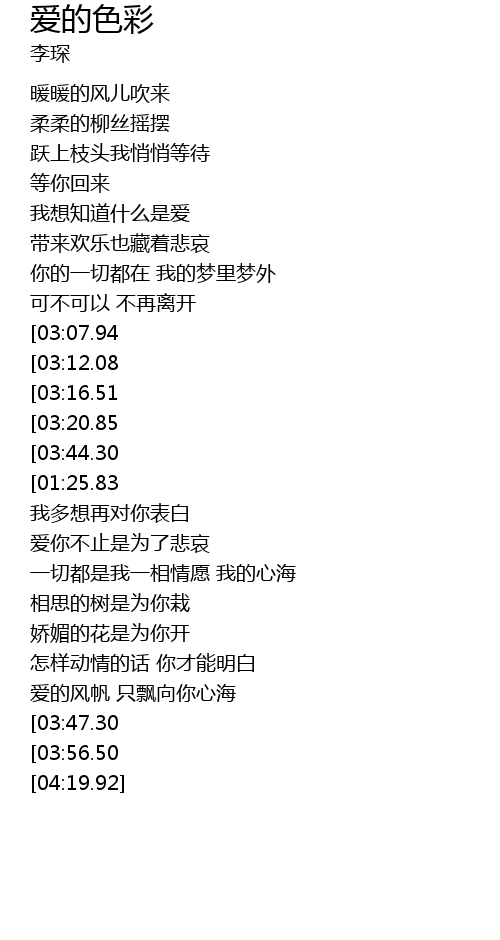 爱的色彩
李琛

暖暖的风儿吹来
柔柔的柳丝摇摆
跃上枝头我悄悄等待
等你回来
我想知道什么是爱
带来欢乐也藏着悲哀
你的一切都在 我的梦里梦外
可不可以 不再离开
[03:07.94
[03:12.08
[03:16.51
[03:20.85
[03:44.30
[01:25.83
我多想再对你表白
爱你不止是为了悲哀
一切都是我一相情愿 我的心海
相思的树是为你栽
娇媚的花是为你开
怎样动情的话 你才能明白
爱的风帆 只飘向你心海
[03:47.30
[03:56.50
[04:19.92]